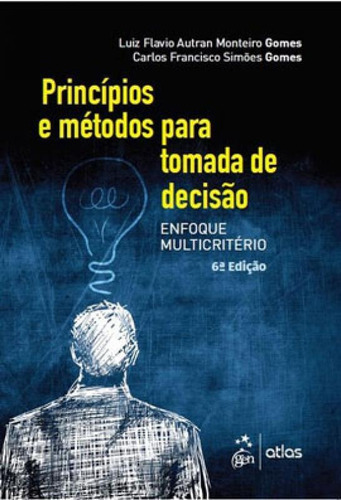 Luiz Flavio Autran Monteiro Gomes
Carlos Francisco Simões Gomes

Princípios e métodos para tomada de decisão

ENFOQUE MULTICRITÉRIO

6ª Edição

gen | atlas